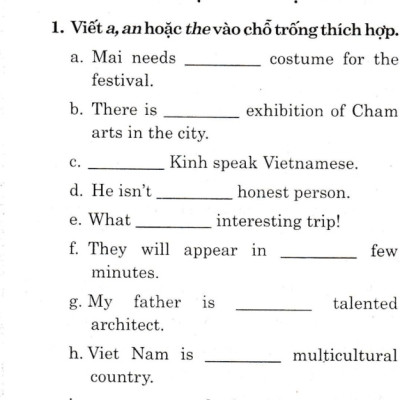 1. Viết a, an hoặc the vào chỗ trống thích hợp.

a. Mai needs ________ costume for the festival.

b. There is ________ exhibition of Cham arts in the city.

c. ________ Kinh speak Vietnamese.

d. He isn't ________ honest person.

e. What ________ interesting trip!

f. They will appear in ________ few minutes.

g. My father is ________ talented architect.

h. Viet Nam is ________ multicultural country.